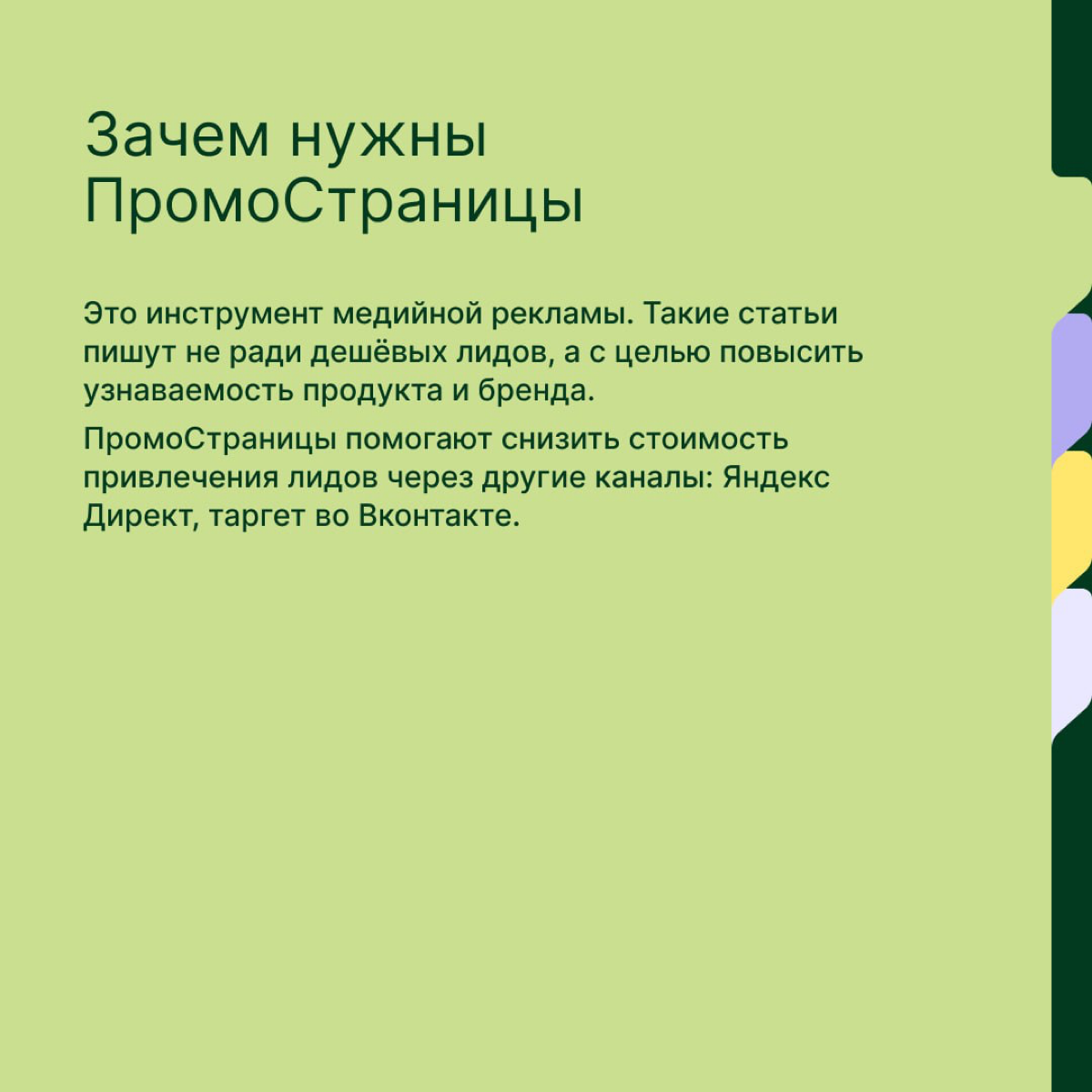 Зачем нужны ПромоСтраницы

Это инструмент медийной рекламы. Такие статьи пишут не ради дешёвых лидов, а с целью повысить узнаваемость продукта и бренда.

ПромоСтраницы помогают снизить стоимость привлечения лидов через другие каналы: Яндекс Директ, таргет во Вконтакте.